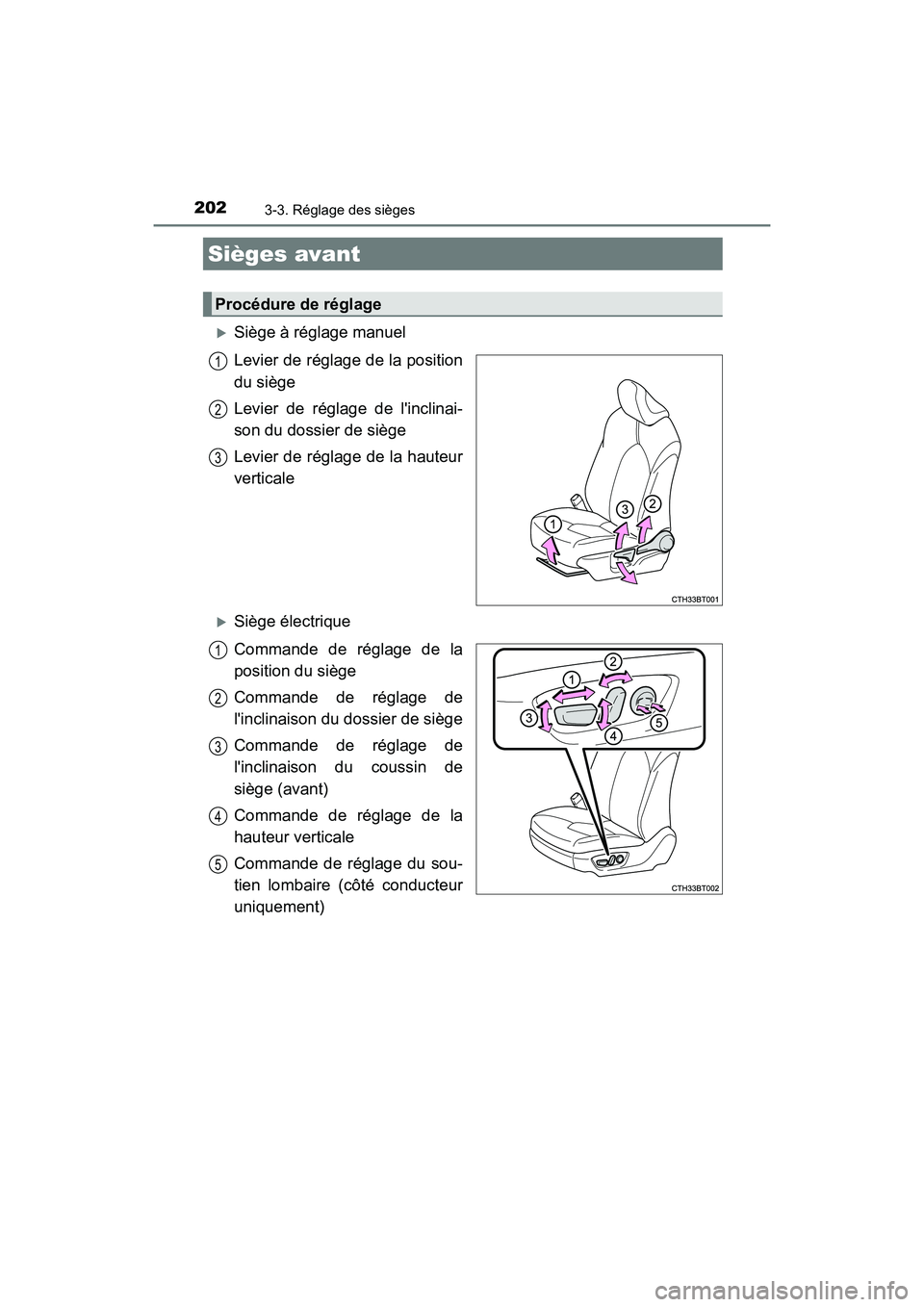 202
3-3. Réglage des sièges

Sièges avant

Procédure de réglage

Siège à réglage manuel

1 Levier de réglage de la position du siège

2 Levier de réglage de l'inclinaison du dossier de siège

3 Levier de réglage de la hauteur verticale

1
2
3
CTH33BT001

Siège électrique

1 Commande de réglage de la position du siège

2 Commande de réglage de l'inclinaison du dossier de siège

3 Commande de réglage de l'inclinaison du coussin de siège (avant)

4 Commande de réglage de la hauteur verticale

5 Commande de réglage du soutien lombaire (côté conducteur uniquement)

1
2
3
4
5
CTH33BT002

carmanualsonline.info